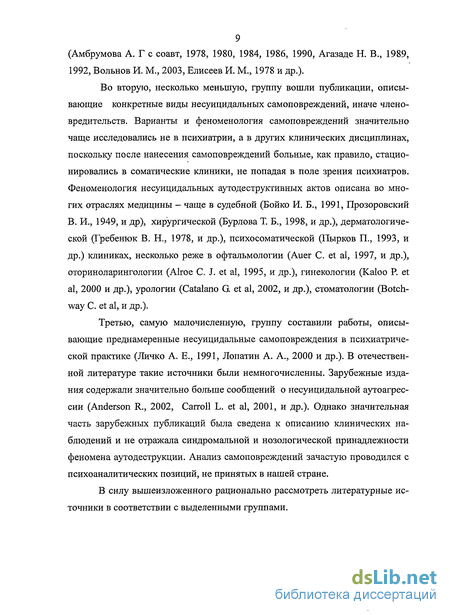 9

(Амбрумова А. Г с соавт, 1978, 1980, 1984, 1986, 1990, Агазаде Н. В., 1989, 1992, Вольнов И. М., 2003, Елисеев И. М., 1978 и др.).

Во вторую, несколько меньшую, группу вошли публикации, описывающие конкретные виды несуицидальных самоповреждений, иначе членовредительств. Варианты и феноменология самоповреждений значительно чаще исследовались не в психиатрии, а в других клинических дисциплинах, поскольку после нанесения самоповреждений больные, как правило, стационировались в соматические клиники, не попадая в поле зрения психиатров. Феноменология несуицидальных аутодеструктивных актов описана во многих отраслях медицины – чаще в судебной (Бойко И. Б., 1991, Прозоровский В. И., 1949, и др), хирургической (Бурлова Т. Б., 1998, и др.), дерматологической (Гребенюк В. Н., 1978, и др.), психосоматической (Пырков П., 1993, и др.) клиниках, несколько реже в офтальмологии (Auer C. et al, 1997, и др.), оториноларингологии (Alroe C. J. et al, 1995, и др.), гинекологии (Kaloo P. et al, 2000 и др.), урологии (Catalano G. et al, 2002, и др.), стоматологии (Botchway C. et al, и др.).

Третью, самую малочисленную, группу составили работы, описывающие преднамеренные несуицидальные самоповреждения в психиатрической практике (Личко А. Е., 1991, Лопатин А. А., 2000 и др.). В отечественной литературе такие источники были немногочисленны. Зарубежные издания содержали значительно больше сообщений о несуицидальной аутоагрессии (Anderson R., 2002, Carroll L. et al, 2001, и др.). Однако значительная часть зарубежных публикаций была сведена к описанию клинических наблюдений и не отражала синдромальной и нозологической принадлежности феномена аутодеструкции. Анализ самоповреждений зачастую проводился с психоаналитических позиций, не принятых в нашей стране.

В силу вышеизложенного рационально рассмотреть литературные источники в соответствии с выделенными группами.

dsLib.net
библиотека диссертаций